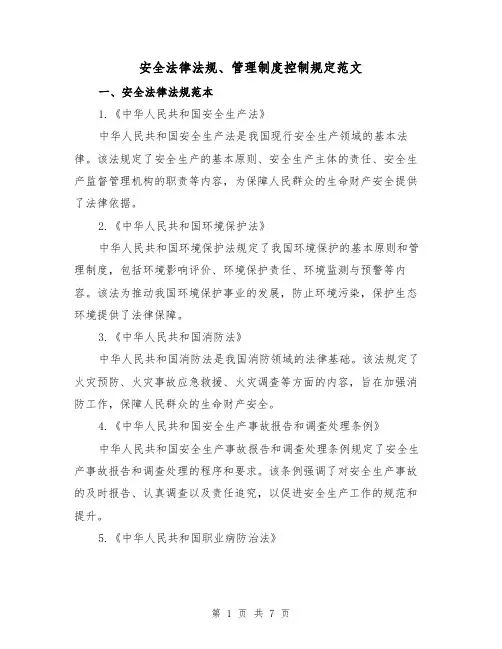 安全法律法规、管理制度控制规定范文

一、安全法律法规范本

1.《中华人民共和国安全生产法》

中华人民共和国安全生产法是我国现行安全生产领域的基本法律。该法规定了安全生产的基本原则、安全生产主体的责任、安全生产监督管理机构的职责等内容，为保障人民群众的生命财产安全提供了法律依据。

2.《中华人民共和国环境保护法》

中华人民共和国环境保护法规定了我国环境保护的基本原则和管理制度，包括环境影响评价、环境保护责任、环境监测与预警等内容。该法为推动我国环境保护事业的发展，防止环境污染，保护生态环境提供了法律保障。

3.《中华人民共和国消防法》

中华人民共和国消防法是我国消防领域的法律基础。该法规定了火灾预防、火灾事故应急救援、火灾调查等方面的内容，旨在加强消防工作，保障人民群众的生命财产安全。

4.《中华人民共和国安全生产事故报告和调查处理条例》

中华人民共和国安全生产事故报告和调查处理条例规定了安全生产事故报告和调查处理的程序和要求。该条例强调了对安全生产事故的及时报告、认真调查以及责任追究，以促进安全生产工作的规范和提升。

5.《中华人民共和国职业病防治法》

第 1 页 共 7 页